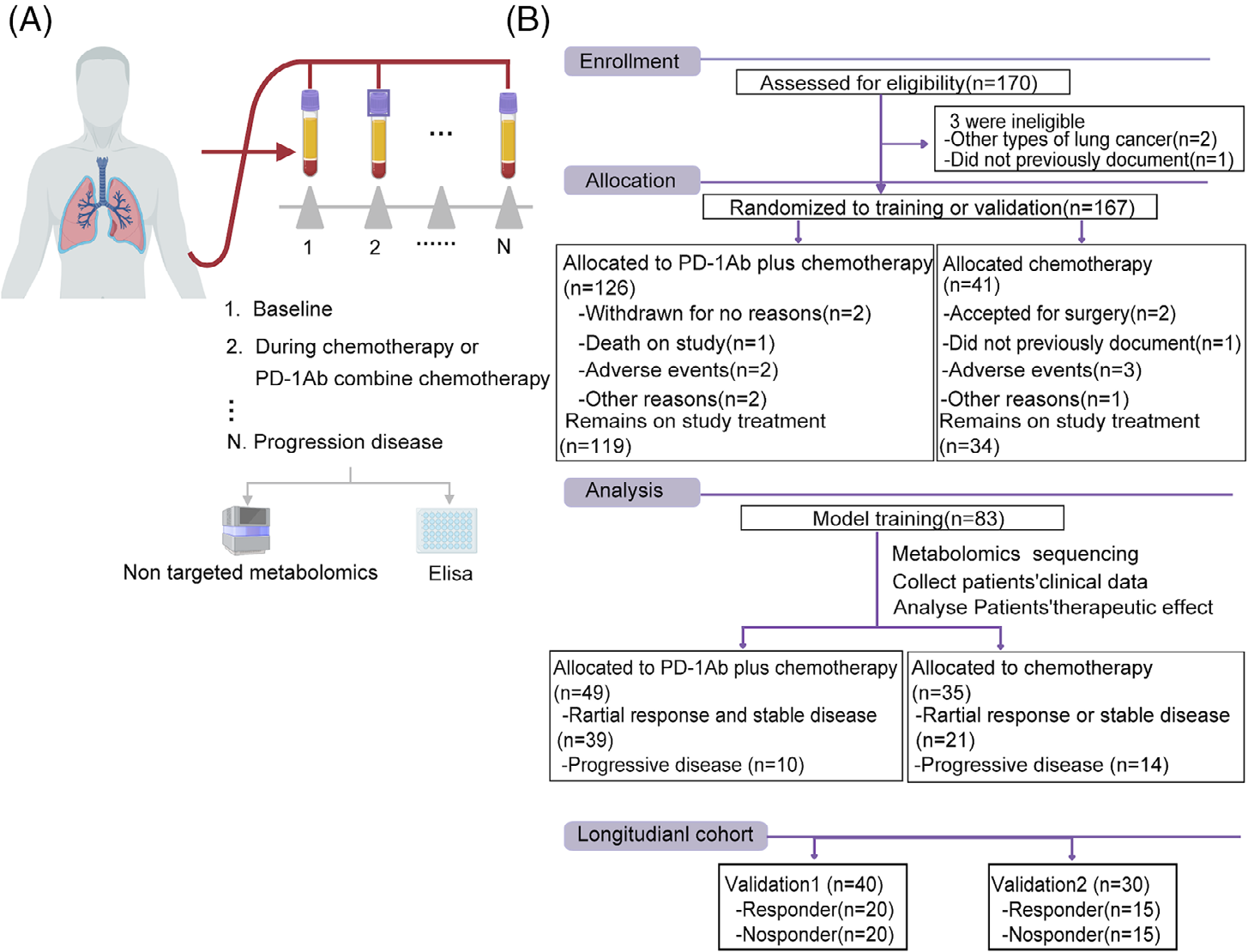 (A)

...

1 2 ...... N

1. Baseline

2. During chemotherapy or PD-1Ab combine chemotherapy

⋮

N. Progression disease

Non targeted metabolomics

Elisa

(B)

Enrollment

Assessed for eligibility(n=170)

3 were ineligible
-Other types of lung cancer(n=2)
-Did not previously document(n=1)

Allocation

Randomized to training or validation(n=167)

Allocated to PD-1Ab plus chemotherapy (n=126)
-Withdrawn for no reasons(n=2)
-Death on study(n=1)
-Adverse events(n=2)
-Other reasons(n=2)
Remains on study treatment (n=119)

Allocated chemotherapy (n=41)
-Accepted for surgery(n=2)
-Did not previously document(n=1)
-Adverse events(n=3)
-Other reasons(n=1)
Remains on study treatment (n=34)

Analysis

Model training(n=83)

Metabolomics sequencing
Collect patients'clinical data
Analyse Patients'therapeutic effect

Allocated to PD-1Ab plus chemotherapy (n=49)
-Rartial response and stable disease (n=39)
-Progressive disease (n=10)

Allocated to chemotherapy (n=35)
-Rartial response or stable disease (n=21)
-Progressive disease (n=14)

Longitudianl cohort

Validation1 (n=40)
-Responder(n=20)
-Nosponder(n=20)

Validation2 (n=30)
-Responder(n=15)
-Nosponder(n=15)